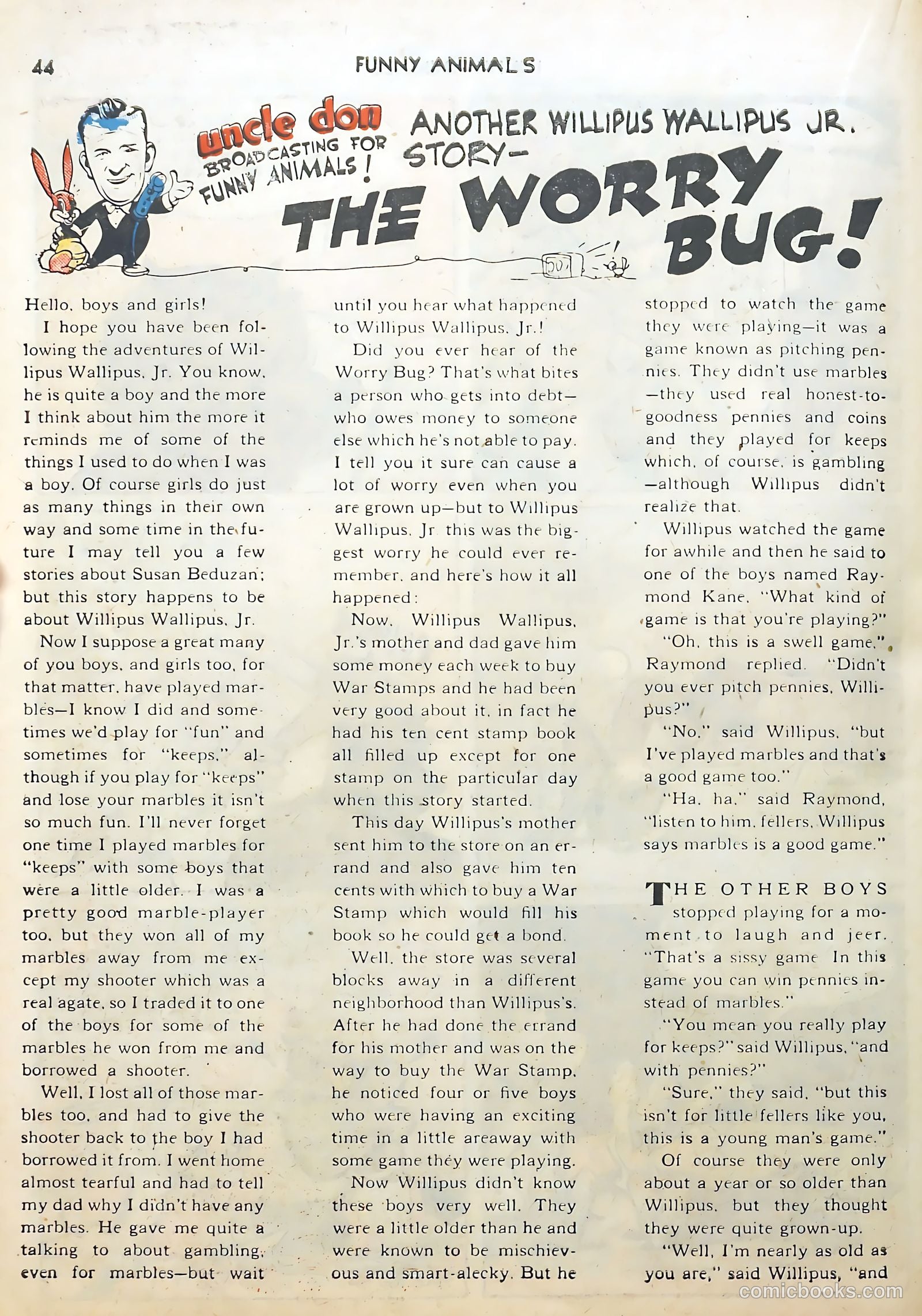 44 FUNNY ANIMALS

uncle don BROADCASTING FOR FUNNY ANIMALS!

ANOTHER WILLIPUS WALLIPUS JR. STORY—

THE WORRY BUG!

Hello, boys and girls!

I hope you have been following the adventures of Willipus Wallipus, Jr. You know, he is quite a boy and the more I think about him the more it reminds me of some of the things I used to do when I was a boy. Of course girls do just as many things in their own way and some time in the future I may tell you a few stories about Susan Beduzan; but this story happens to be about Willipus Wallipus, Jr.

Now I suppose a great many of you boys, and girls too, for that matter, have played marbles—I know I did and sometimes we'd play for "fun" and sometimes for "keeps," although if you play for "keeps" and lose your marbles it isn't so much fun. I'll never forget one time I played marbles for "keeps" with some boys that were a little older. I was a pretty good marble-player too, but they won all of my marbles away from me except my shooter which was a real agate, so I traded it to one of the boys for some of the marbles he won from me and borrowed a shooter.

Well, I lost all of those marbles too, and had to give the shooter back to the boy I had borrowed it from. I went home almost tearful and had to tell my dad why I didn't have any marbles. He gave me quite a talking to about gambling, even for marbles—but wait until you hear what happened to Willipus Wallipus, Jr.!

Did you ever hear of the Worry Bug? That's what bites a person who gets into debt—who owes money to someone else which he's not able to pay. I tell you it sure can cause a lot of worry even when you are grown up—but to Willipus Wallipus, Jr this was the biggest worry he could ever remember, and here's how it all happened:

Now, Willipus Wallipus, Jr.'s mother and dad gave him some money each week to buy War Stamps and he had been very good about it, in fact he had his ten cent stamp book all filled up except for one stamp on the particular day when this story started.

This day Willipus's mother sent him to the store on an errand and also gave him ten cents with which to buy a War Stamp which would fill his book so he could get a bond.

Well, the store was several blocks away in a different neighborhood than Willipus's. After he had done the errand for his mother and was on the way to buy the War Stamp, he noticed four or five boys who were having an exciting time in a little areaway with some game they were playing.

Now Willipus didn't know these boys very well. They were a little older than he and were known to be mischievous and smart-alecky. But he stopped to watch the game they were playing—it was a game known as pitching pennies. They didn't use marbles—they used real honest-to-goodness pennies and coins and they played for keeps which, of course, is gambling—although Willipus didn't realize that.

Willipus watched the game for awhile and then he said to one of the boys named Raymond Kane, "What kind of game is that you're playing?"

"Oh, this is a swell game," Raymond replied. "Didn't you ever pitch pennies, Willipus?"

"No," said Willipus, "but I've played marbles and that's a good game too."

"Ha, ha," said Raymond, "listen to him, fellers, Willipus says marbles is a good game."

THE OTHER BOYS stopped playing for a moment to laugh and jeer. "That's a sissy game In this game you can win pennies instead of marbles."

"You mean you really play for keeps?" said Willipus, "and with pennies?"

"Sure," they said, "but this isn't for little fellers like you, this is a young man's game."

Of course they were only about a year or so older than Willipus, but they thought they were quite grown-up.

"Well, I'm nearly as old as you are," said Willipus, "and

comicbooks.com